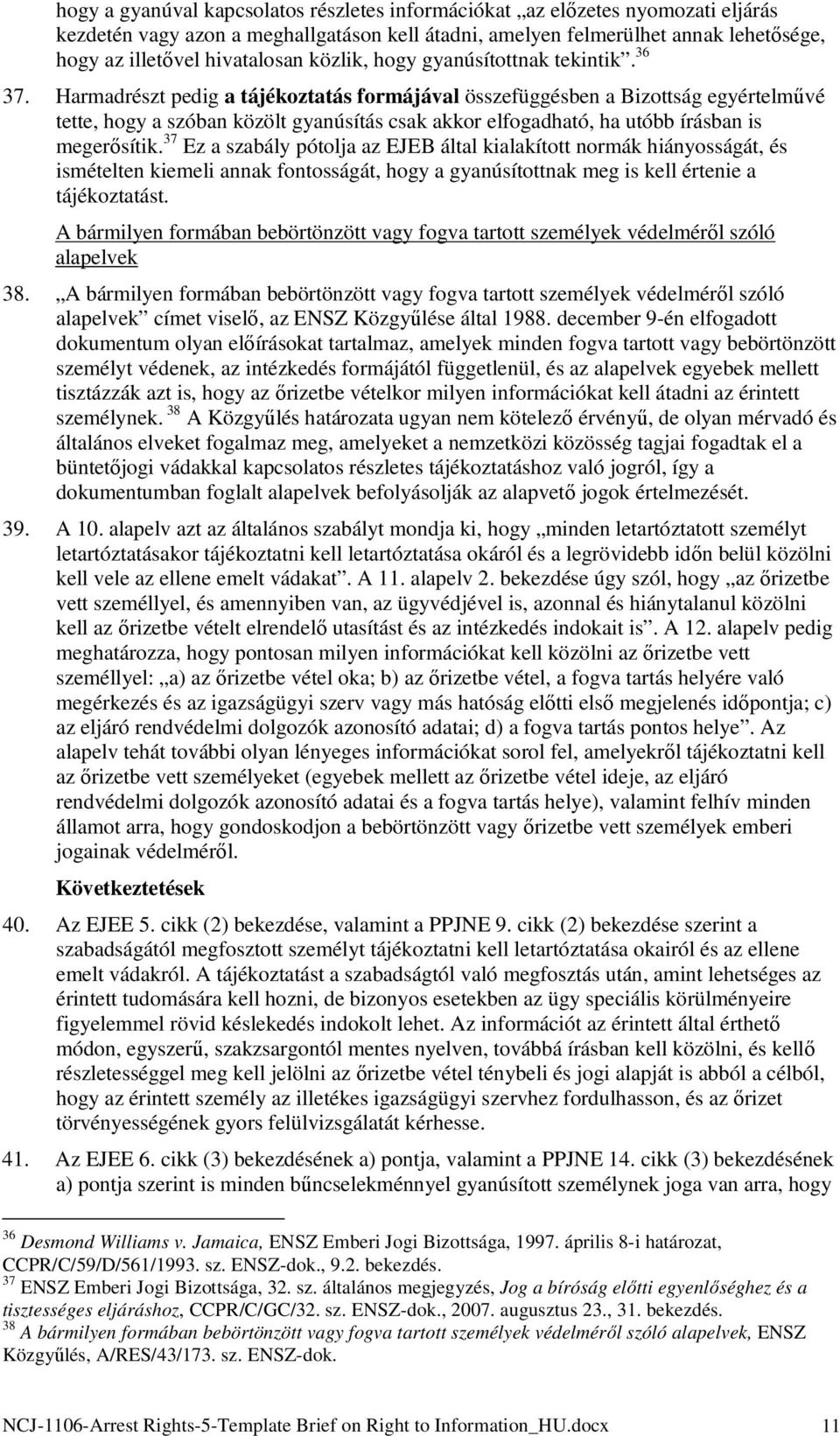 hogy a gyanúval kapcsolatos részletes információkat „az előzetes nyomozati eljárás kezdetén vagy azon a meghallgatáson kell átadni, amelyen felmerülhet annak lehetősége, hogy az illetővel hivatalosan közlik, hogy gyanúsítottnak tekintik”.$^{36}$

37. Harmadrészt pedig a tájékoztatás formájával összefüggésben a Bizottság egyértelművé tette, hogy a szóban közölt gyanúsítás csak akkor elfogadható, ha utóbb írásban is megerősítik.$^{37}$ Ez a szabály pótolja az EJEB által kialakított normák hiányosságát, és ismételten kiemeli annak fontosságát, hogy a gyanúsítottnak meg is kell értenie a tájékoztatást.

A bármilyen formában bebörtönzött vagy fogva tartott személyek védelméről szóló alapelvek

38. „A bármilyen formában bebörtönzött vagy fogva tartott személyek védelméről szóló alapelvek” címet viselő, az ENSZ Közgyűlése által 1988. december 9-én elfogadott dokumentum olyan előírásokat tartalmaz, amelyek minden fogva tartott vagy bebörtönzött személyt védenek, az intézkedés formájától függetlenül, és az alapelvek egyebek mellett tisztázzák azt is, hogy az őrizetbe vételkor milyen információkat kell átadni az érintett személynek. $^{38}$ A Közgyűlés határozata ugyan nem kötelező érvényű, de olyan mérvadó és általános elveket fogalmaz meg, amelyeket a nemzetközi közösség tagjai fogadtak el a büntetőjogi vádakkal kapcsolatos részletes tájékoztatáshoz való jogról, így a dokumentumban foglalt alapelvek befolyásolják az alapvető jogok értelmezését.

39. A 10. alapelv azt az általános szabályt mondja ki, hogy „minden letartóztatott személyt letartóztatásakor tájékoztatni kell letartóztatása okáról és a legrövidebb időn belül közölni kell vele az ellene emelt vádakat”. A 11. alapelv 2. bekezdése úgy szól, hogy „az őrizetbe vett személlyel, és amennyiben van, az ügyvédjével is, azonnal és hiánytalanul közölni kell az őrizetbe vételt elrendelő utasítást és az intézkedés indokait is”. A 12. alapelv pedig meghatározza, hogy pontosan milyen információkat kell közölni az őrizetbe vett személlyel: „a) az őrizetbe vétel oka; b) az őrizetbe vétel, a fogva tartás helyére való megérkezés és az igazságügyi szerv vagy más hatóság előtti első megjelenés időpontja; c) az eljáró rendvédelmi dolgozók azonosító adatai; d) a fogva tartás pontos helye”. Az alapelv tehát további olyan lényeges információkat sorol fel, amelyekről tájékoztatni kell az őrizetbe vett személyeket (egyebek mellett az őrizetbe vétel ideje, az eljáró rendvédelmi dolgozók azonosító adatai és a fogva tartás helye), valamint felhív minden államot arra, hogy gondoskodjon a bebörtönzött vagy őrizetbe vett személyek emberi jogainak védelméről.

Következtetések

40. Az EJEE 5. cikk (2) bekezdése, valamint a PPJNE 9. cikk (2) bekezdése szerint a szabadságától megfosztott személyt tájékoztatni kell letartóztatása okairól és az ellene emelt vádakról. A tájékoztatást a szabadságtól való megfosztás után, amint lehetséges az érintett tudomására kell hozni, de bizonyos esetekben az ügy speciális körülményeire figyelemmel rövid késlekedés indokolt lehet. Az információt az érintett által érthető módon, egyszerű, szakzsargontól mentes nyelven, továbbá írásban kell közölni, és kellő részletességgel meg kell jelölni az őrizetbe vétel ténybeli és jogi alapját is abból a célból, hogy az érintett személy az illetékes igazságügyi szervhez fordulhasson, és az őrizet törvényességének gyors felülvizsgálatát kérhesse.

41. Az EJEE 6. cikk (3) bekezdésének a) pontja, valamint a PPJNE 14. cikk (3) bekezdésének a) pontja szerint is minden bűncselekménnyel gyanúsított személynek joga van arra, hogy

$^{36}$ Desmond Williams v. Jamaica, ENSZ Emberi Jogi Bizottsága, 1997. április 8-i határozat, CCPR/C/59/D/561/1993. sz. ENSZ-dok., 9.2. bekezdés.
$^{37}$ ENSZ Emberi Jogi Bizottsága, 32. sz. általános megjegyzés, Jog a bíróság előtti egyenlőséghez és a tisztességes eljáráshoz, CCPR/C/GC/32. sz. ENSZ-dok., 2007. augusztus 23., 31. bekezdés.
$^{38}$ A bármilyen formában bebörtönzött vagy fogva tartott személyek védelméről szóló alapelvek, ENSZ Közgyűlés, A/RES/43/173. sz. ENSZ-dok.

NCJ-1106-Arrest Rights-5-Template Brief on Right to Information_HU.docx 11